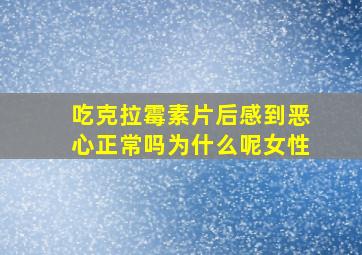 吃克拉霉素片后感到恶心正常吗为什么呢女性